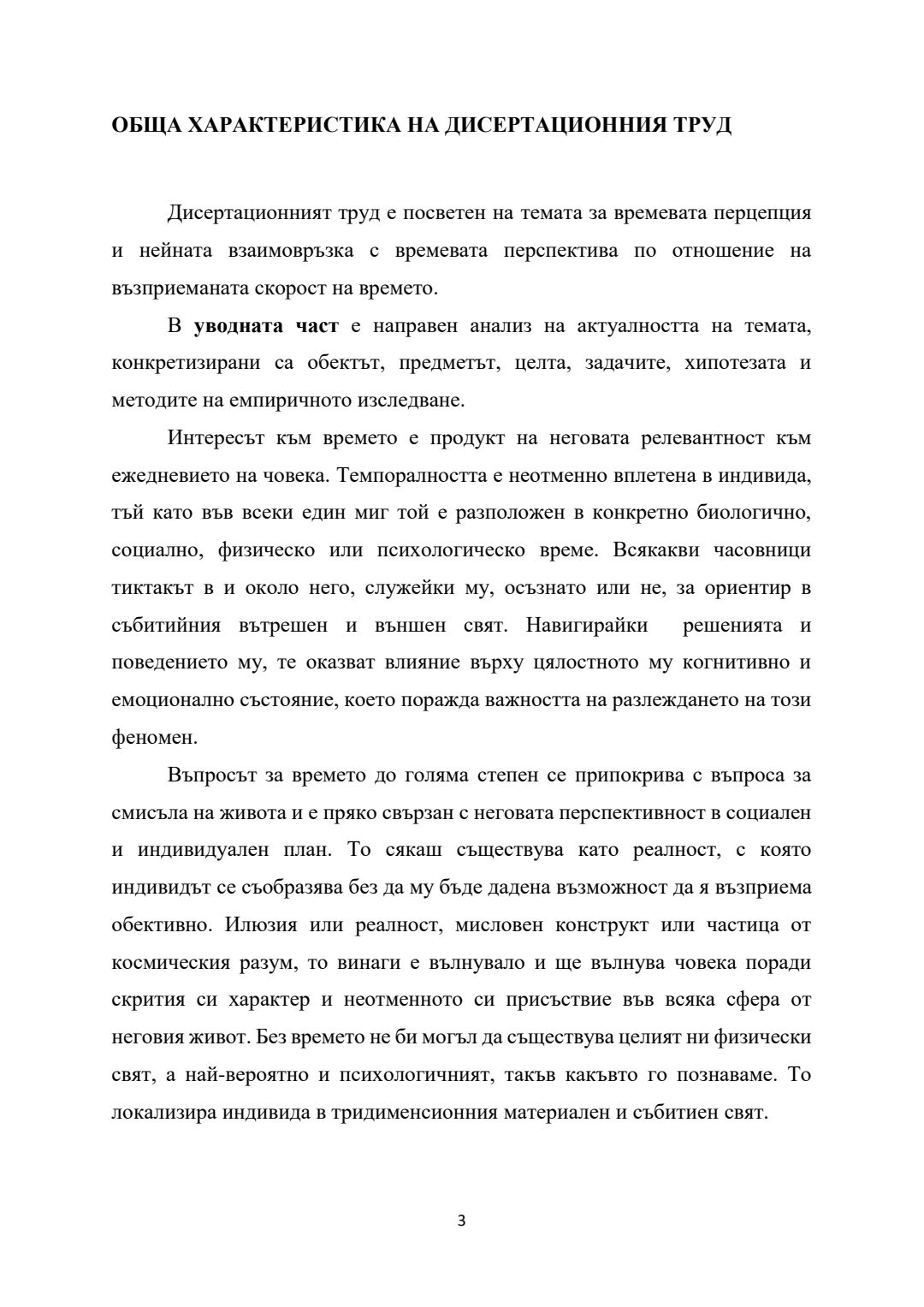 ОБЩА ХАРАКТЕРИСТИКА НА ДИСЕРТАЦИОННИЯ ТРУД

Дисертационният труд е посветен на темата за времевата перцепция и нейната взаимовръзка с времевата перспектива по отношение на възприеманата скорост на времето.

В уводната част е направен анализ на актуалността на темата, конкретизирани са обектът, предметът, целта, задачите, хипотезата и методите на емпиричното изследване.

Интересът към времето е продукт на неговата релевантност към ежедневието на човека. Темпоралността е неотменно вплетена в индивида, тъй като във всеки един миг той е разположен в конкретно биологично, социално, физическо или психологическо време. Всякакви часовници тиктакът в и около него, служейки му, осъзнато или не, за ориентир в събитийния вътрешен и външен свят. Навигирайки решенията и поведението му, те оказват влияние върху цялостното му когнитивно и емоционално състояние, което поражда важността на разлеждането на този феномен.

Въпросът за времето до голяма степен се припокрива с въпроса за смисъла на живота и е пряко свързан с неговата перспективност в социален и индивидуален план. То сякаш съществува като реалност, с която индивидът се съобразява без да му бъде дадена възможност да я възприема обективно. Илюзия или реалност, мисловен конструкт или частица от космическия разум, то винаги е вълнувало и ще вълнува човека поради скрития си характер и неотменното си присъствие във всяка сфера от неговия живот. Без времето не би могъл да съществува целият ни физически свят, а най-вероятно и психологичният, такъв какъвто го познаваме. То локализира индивида в тридименсионния материален и събитиен свят.

3